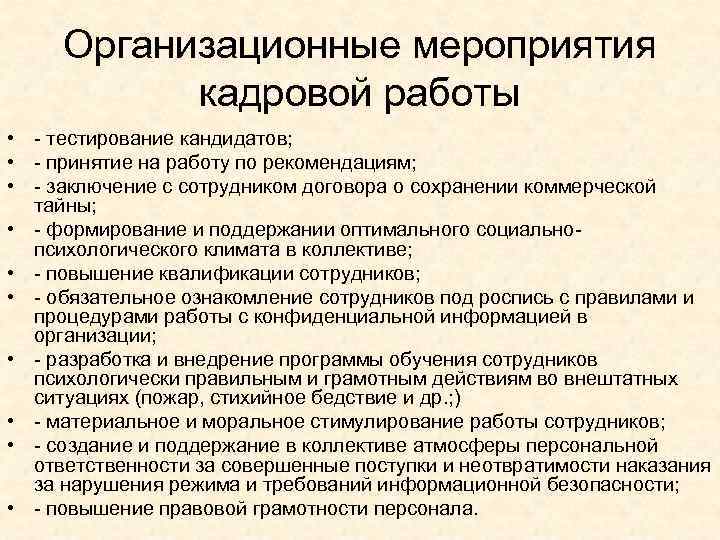 Организационные мероприятия кадровой работы

• - тестирование кандидатов;
• - принятие на работу по рекомендациям;
• - заключение с сотрудником договора о сохранении коммерческой тайны;
• - формирование и поддержании оптимального социально-психологического климата в коллективе;
• - повышение квалификации сотрудников;
• - обязательное ознакомление сотрудников под роспись с правилами и процедурами работы с конфиденциальной информацией в организации;
• - разработка и внедрение программы обучения сотрудников психологически правильным и грамотным действиям во внештатных ситуациях (пожар, стихийное бедствие и др.;)
• - материальное и моральное стимулирование работы сотрудников;
• - создание и поддержание в коллективе атмосферы персональной ответственности за совершенные поступки и неотвратимости наказания за нарушения режима и требований информационной безопасности;
• - повышение правовой грамотности персонала.